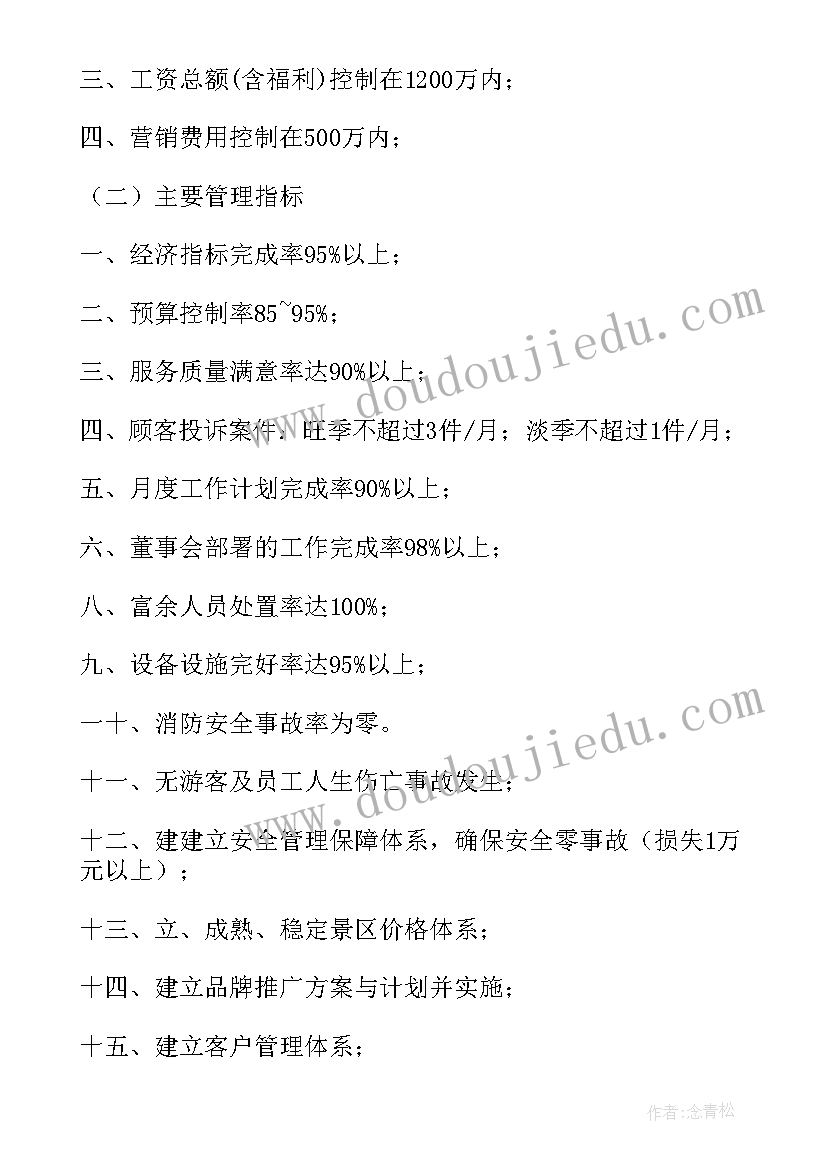 三、工资总额(含福利)控制在1200万内；

四、营销费用控制在500万内；

（二）主要管理指标

一、经济指标完成率95%以上；

二、预算控制率85~95%；

三、服务质量满意率达90%以上；

四、顾客投诉案件：旺季不超过3件/月；淡季不超过1件/月；

五、月度工作计划完成率90%以上；

六、董事会部署的工作完成率98%以上；

八、富余人员处置率达100%；

九、设备设施完好率达95%以上；

一十、消防安全事故率为零。

十一、无游客及员工人生伤亡事故发生；

十二、建建立安全管理保障体系，确保安全零事故（损失1万元以上）；

十三、立、成熟、稳定景区价格体系；

十四、建立品牌推广方案与计划并实施；

十五、建立客户管理体系；

www.doudoujiedu.com

www.doudoujiedu.com

作者：念青松